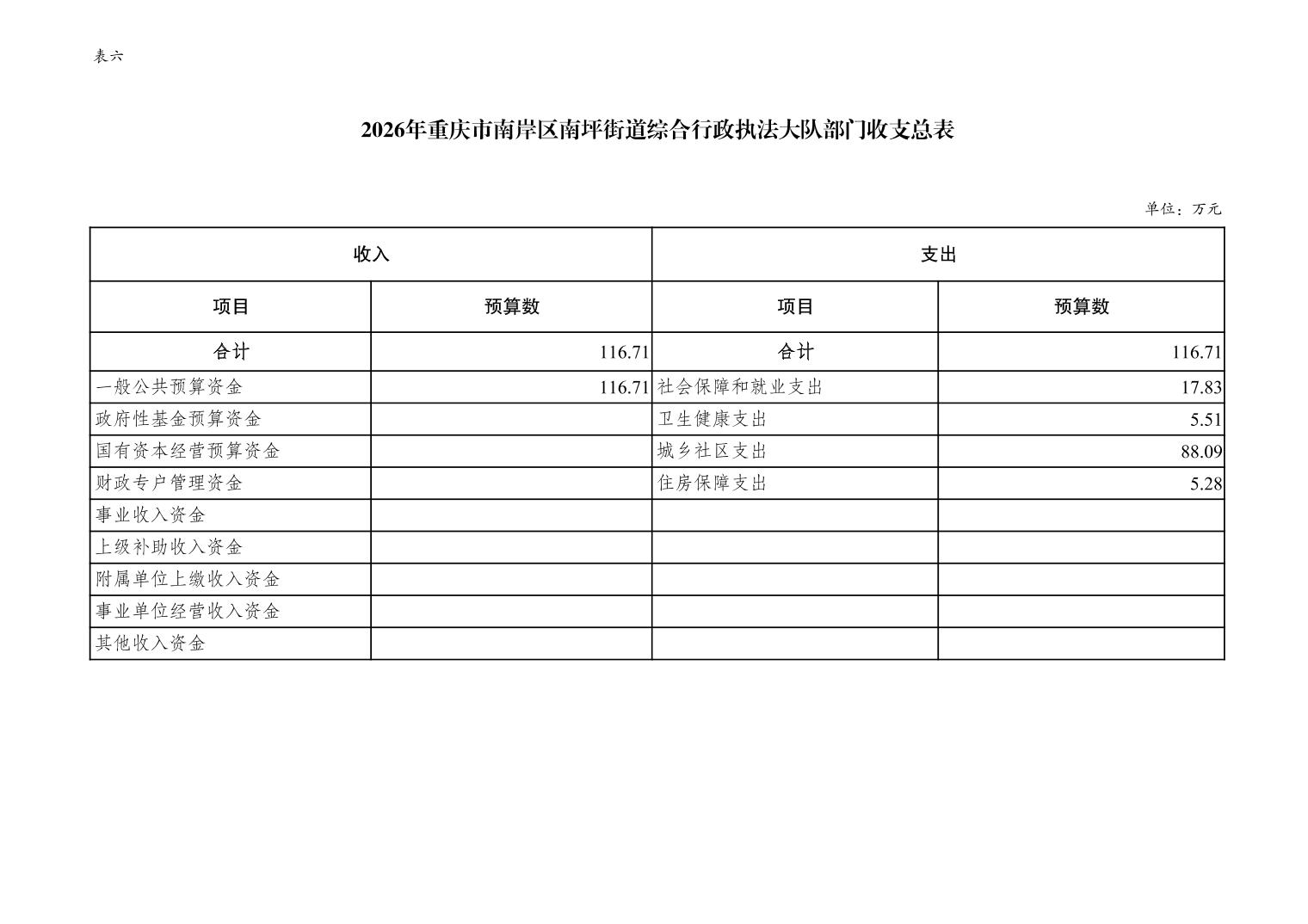 表六

2026年重庆市南岸区南坪街道综合行政执法大队部门收支总表

单位：万元

| 收入 | | 支出 | |
|---|---|---|---|
| 项目 | 预算数 | 项目 | 预算数 |
| 合计 | 116.71 | 合计 | 116.71 |
| 一般公共预算资金 | 116.71 | 社会保障和就业支出 | 17.83 |
| 政府性基金预算资金 | | 卫生健康支出 | 5.51 |
| 国有资本经营预算资金 | | 城乡社区支出 | 88.09 |
| 财政专户管理资金 | | 住房保障支出 | 5.28 |
| 事业收入资金 | | | |
| 上级补助收入资金 | | | |
| 附属单位上缴收入资金 | | | |
| 事业单位经营收入资金 | | | |
| 其他收入资金 | | | |